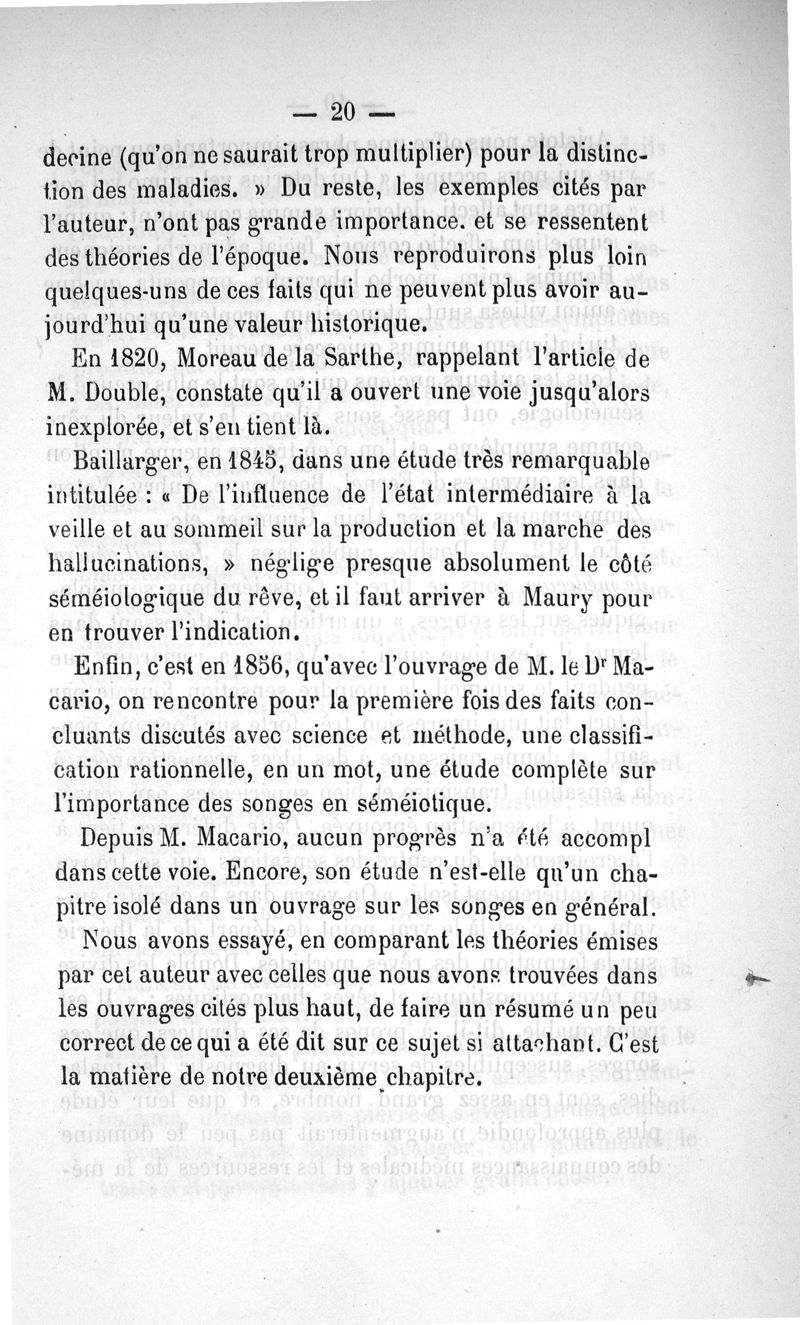 — 20 —

decine (qu'on ne saurait trop multiplier) pour la distinction des maladies. » Du reste, les exemples cités par l'auteur, n'ont pas grande importance. et se ressentent des théories de l'époque. Nous reproduirons plus loin quelques-uns de ces faits qui ne peuvent plus avoir aujourd'hui qu'une valeur historique.

En 1820, Moreau de la Sarthe, rappelant l'article de M. Double, constate qu'il a ouvert une voie jusqu'alors inexplorée, et s'en tient là.

Baillarger, en 1845, dans une étude très remarquable intitulée : « De l'influence de l'état intermédiaire à la veille et au sommeil sur la production et la marche des hallucinations, » néglige presque absolument le côté séméiologique du rêve, et il faut arriver à Maury pour en trouver l'indication.

Enfin, c'est en 1856, qu'avec l'ouvrage de M. le Dr Macario, on rencontre pour la première fois des faits concluants discutés avec science et méthode, une classification rationnelle, en un mot, une étude complète sur l'importance des songes en séméiotique.

Depuis M. Macario, aucun progrès n'a été accompl dans cette voie. Encore, son étude n'est-elle qu'un chapitre isolé dans un ouvrage sur les songes en général.

Nous avons essayé, en comparant les théories émises par cet auteur avec celles que nous avons trouvées dans les ouvrages cités plus haut, de faire un résumé un peu correct de ce qui a été dit sur ce sujet si attachant. C'est la matière de notre deuxième chapitre.